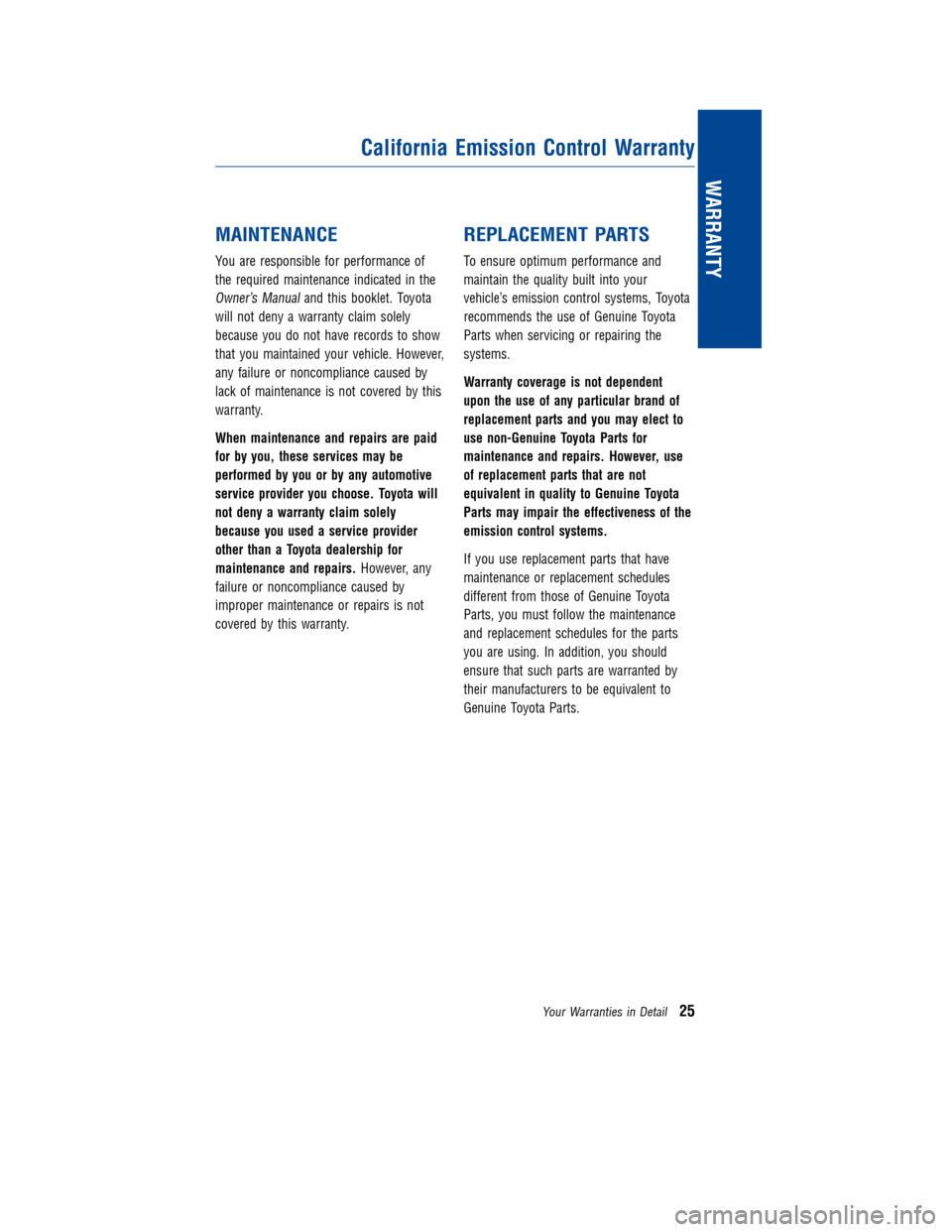 California Emission Control Warranty

WARRANTY

MAINTENANCE

You are responsible for performance of the required maintenance indicated in the Owner's Manual and this booklet. Toyota will not deny a warranty claim solely because you do not have records to show that you maintained your vehicle. However, any failure or noncompliance caused by lack of maintenance is not covered by this warranty.

When maintenance and repairs are paid for by you, these services may be performed by you or by any automotive service provider you choose. Toyota will not deny a warranty claim solely because you used a service provider other than a Toyota dealership for maintenance and repairs. However, any failure or noncompliance caused by improper maintenance or repairs is not covered by this warranty.

REPLACEMENT PARTS

To ensure optimum performance and maintain the quality built into your vehicle's emission control systems, Toyota recommends the use of Genuine Toyota Parts when servicing or repairing the systems.

Warranty coverage is not dependent upon the use of any particular brand of replacement parts and you may elect to use non-Genuine Toyota Parts for maintenance and repairs. However, use of replacement parts that are not equivalent in quality to Genuine Toyota Parts may impair the effectiveness of the emission control systems.

If you use replacement parts that have maintenance or replacement schedules different from those of Genuine Toyota Parts, you must follow the maintenance and replacement schedules for the parts you are using. In addition, you should ensure that such parts are warranted by their manufacturers to be equivalent to Genuine Toyota Parts.

Your Warranties in Detail 25

carmanualsonline.info